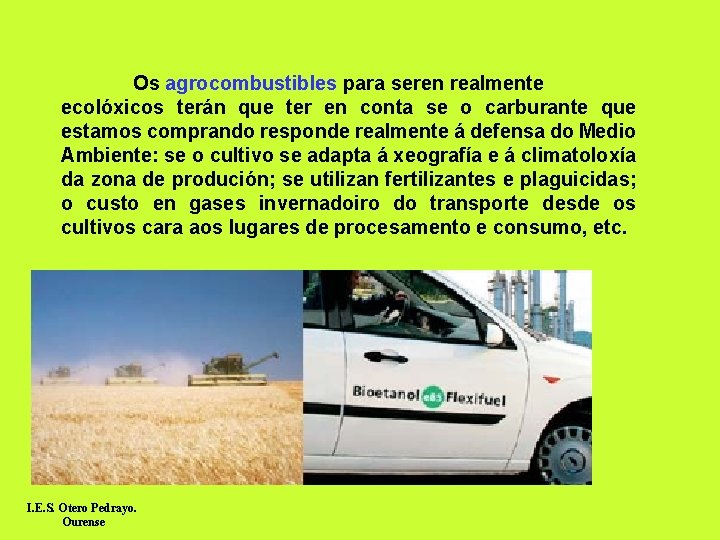 Os agrocombustibles para seren realmente ecolóxicos terán que ter en conta se o carburante que estamos comprando responde realmente á defensa do Medio Ambiente: se o cultivo se adapta á xeografía e á climatoloxía da zona de produción; se utilizan fertilizantes e plaguicidas; o custo en gases invernadoiro do transporte desde os cultivos cara aos lugares de procesamento e consumo, etc.

Bioetanol e85 Flexifuel

I.E.S. Otero Pedrayo.
Ourense